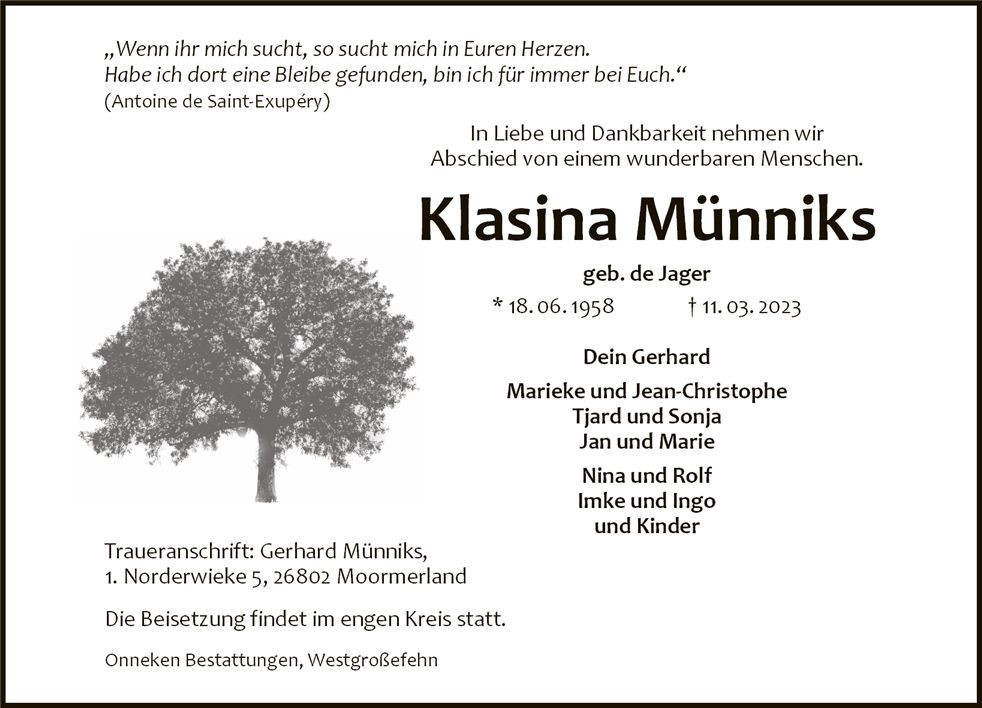 „Wenn ihr mich sucht, so sucht mich in Euren Herzen.
Habe ich dort eine Bleibe gefunden, bin ich für immer bei Euch.“
(Antoine de Saint-Exupéry)

In Liebe und Dankbarkeit nehmen wir
Abschied von einem wunderbaren Menschen.

Klasina Münniks

geb. de Jager

* 18. 06. 1958 † 11. 03. 2023

Dein Gerhard

Marieke und Jean-Christophe
Tjard und Sonja
Jan und Marie

Nina und Rolf
Imke und Ingo
und Kinder

Traueranschrift: Gerhard Münniks,
1. Norderwieke 5, 26802 Moormerland

Die Beisetzung findet im engen Kreis statt.

Onneken Bestattungen, Westgroßefehn